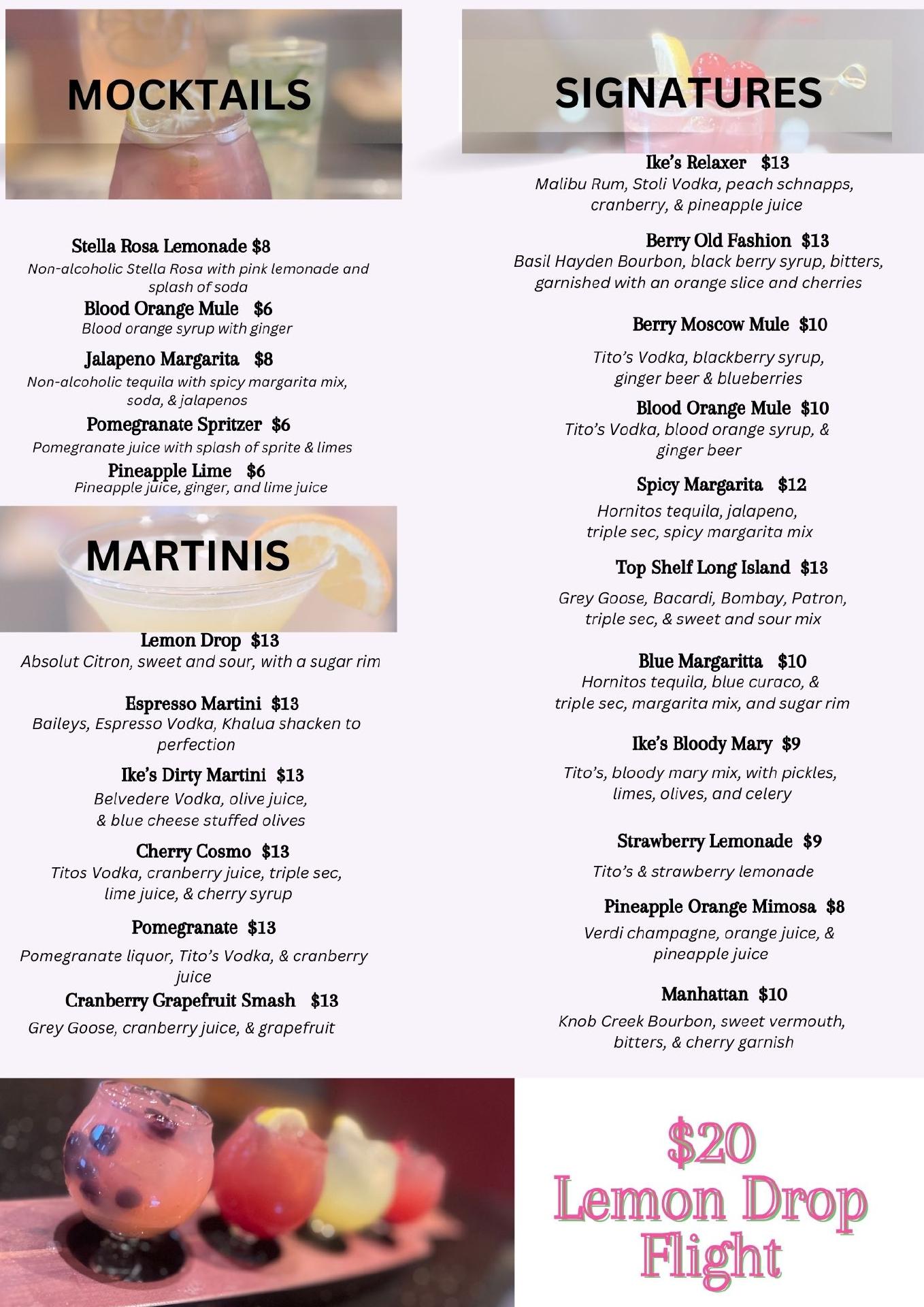 MOCKTAILS

Stella Rosa Lemonade $8
Non-alcoholic Stella Rosa with pink lemonade and splash of soda

Blood Orange Mule $6
Blood orange syrup with ginger

Jalapeno Margarita $8
Non-alcoholic tequila with spicy margarita mix, soda, & jalapenos

Pomegranate Spritzer $6
Pomegranate juice with splash of sprite & limes

Pineapple Lime $6
Pineapple juice, ginger, and lime juice

MARTINIS

Lemon Drop $13
Absolut Citron, sweet and sour, with a sugar rim

Espresso Martini $13
Baileys, Espresso Vodka, Khalua shacken to perfection

Ike's Dirty Martini $13
Belvedere Vodka, olive juice, & blue cheese stuffed olives

Cherry Cosmo $13
Titos Vodka, cranberry juice, triple sec, lime juice, & cherry syrup

Pomegranate $13
Pomegranate liquor, Tito's Vodka, & cranberry juice

Cranberry Grapefruit Smash $13
Grey Goose, cranberry juice, & grapefruit

SIGNATURES

Ike's Relaxer $13
Malibu Rum, Stoli Vodka, peach schnapps, cranberry, & pineapple juice

Berry Old Fashion $13
Basil Hayden Bourbon, black berry syrup, bitters, garnished with an orange slice and cherries

Berry Moscow Mule $10
Tito's Vodka, blackberry syrup, ginger beer & blueberries

Blood Orange Mule $10
Tito's Vodka, blood orange syrup, & ginger beer

Spicy Margarita $12
Hornitos tequila, jalapeno, triple sec, spicy margarita mix

Top Shelf Long Island $13
Grey Goose, Bacardi, Bombay, Patron, triple sec, & sweet and sour mix

Blue Margaritta $10
Hornitos tequila, blue curaco, & triple sec, margarita mix, and sugar rim

Ike's Bloody Mary $9
Tito's, bloody mary mix, with pickles, limes, olives, and celery

Strawberry Lemonade $9
Tito's & strawberry lemonade

Pineapple Orange Mimosa $8
Verdi champagne, orange juice, & pineapple juice

Manhattan $10
Knob Creek Bourbon, sweet vermouth, bitters, & cherry garnish

$20
Lemon Drop
Flight